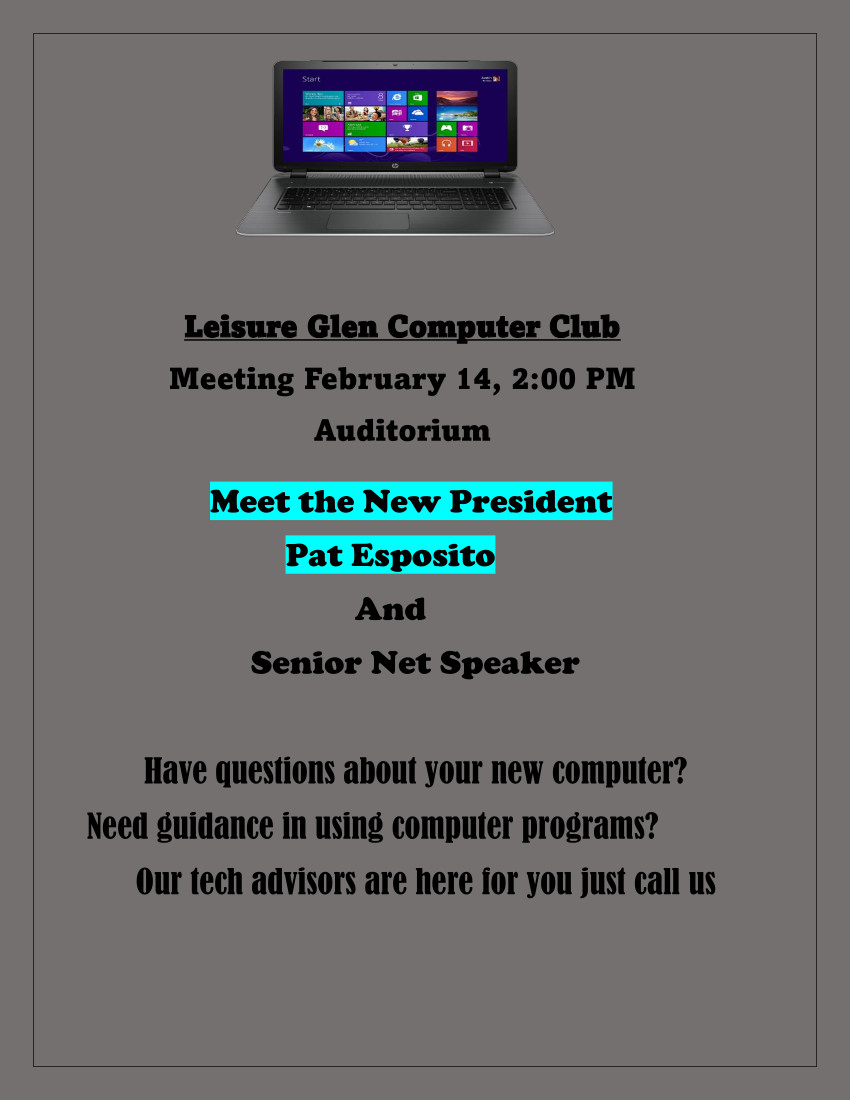 Start

Leisure Glen Computer Club

Meeting February 14, 2:00 PM

Auditorium

Meet the New President

Pat Esposito

And

Senior Net Speaker

Have questions about your new computer?

Need guidance in using computer programs?

Our tech advisors are here for you just call us